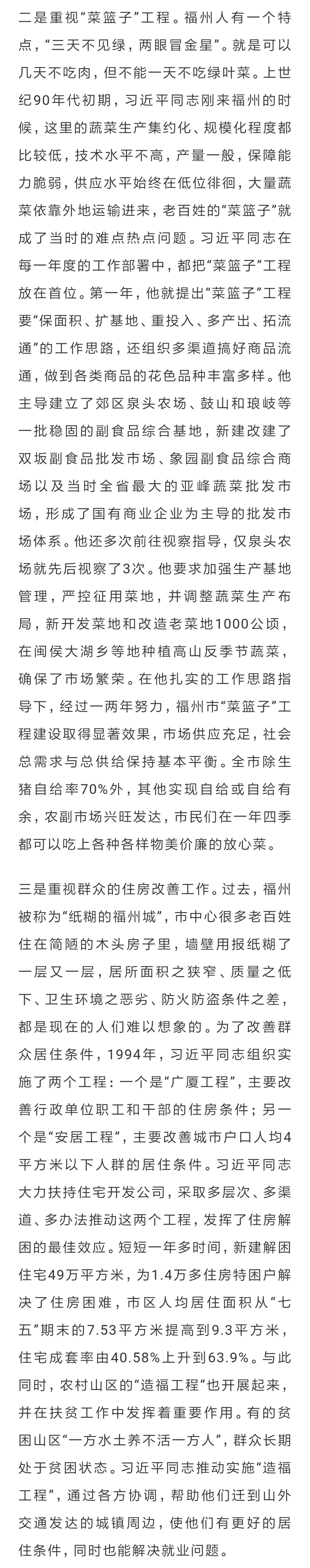 二是重视“菜篮子”工程。福州人有一个特点，“三天不见绿，两眼冒金星”。就是可以几天不吃肉，但不能一天不吃绿叶菜。上世纪90年代初期，习近平同志刚来福州的时候，这里的蔬菜生产集约化、规模化程度都比较低，技术水平不高，产量一般，保障能力脆弱，供应水平始终在低位徘徊，大量蔬菜依靠外地运输进来，老百姓的“菜篮子”就成了当时的难点热点问题。习近平同志在每一年度的工作部署中，都把“菜篮子”工程放在首位。第一年，他就提出“菜篮子”工程要“保面积、扩基地、重投入、多产出、拓流通”的工作思路，还组织多渠道搞好商品流通，做到各类商品的花色品种丰富多样。他主导建立了郊区泉头农场、鼓山和琅岐等一批稳固的副食品综合基地，新建改建了双坂副食品批发市场、象园副食品综合商场以及当时全省最大的亚峰蔬菜批发市场，形成了国有商业企业为主导的批发市场体系。他还多次前往视察指导，仅泉头农场就先后视察了3次。他要求加强生产基地管理，严控征用菜地，并调整蔬菜生产布局，新开发菜地和改造老菜地1000公顷，在闽侯大湖乡等地种植高山反季节蔬菜，确保了市场繁荣。在他扎实的工作思路指导下，经过一两年努力，福州市“菜篮子”工程建设取得显著效果，市场供应充足，社会总需求与总供给保持基本平衡。全市除生猪自给率70%外，其他实现自给或自给有余，农副市场兴旺发达，市民们在一年四季都可以吃上各种各样物美价廉的放心菜。

三是重视群众的住房改善工作。过去，福州被称为“纸糊的福州城”，市中心很多老百姓住在简陋的木头房子里，墙壁用报纸糊了一层又一层，居所面积之狭窄、质量之低下、卫生环境之恶劣、防火防盗条件之差，都是现在的人们难以想象的。为了改善群众居住条件，1994年，习近平同志组织实施了两个工程：一个是“广厦工程”，主要改善行政单位职工和干部的住房条件；另一个是“安居工程”，主要改善城市户口人均4平方米以下人群的居住条件。习近平同志大力扶持住宅开发公司，采取多层次、多渠道、多办法推动这两个工程，发挥了住房解困的最佳效应。短短一年多时间，新建解困住宅49万平方米，为1.4万多住房特困户解决了住房困难，市区人均居住面积从“七五”期末的7.53平方米提高到9.3平方米，住宅成套率由40.58%上升到63.9%。与此同时，农村山区的“造福工程”也开展起来，并在扶贫工作中发挥着重要作用。有的贫困山区“一方水土养不活一方人”，群众长期处于贫困状态。习近平同志推动实施“造福工程”，通过各方协调，帮助他们迁到山外交通发达的城镇周边，使他们有更好的居住条件，同时也能解决就业问题。